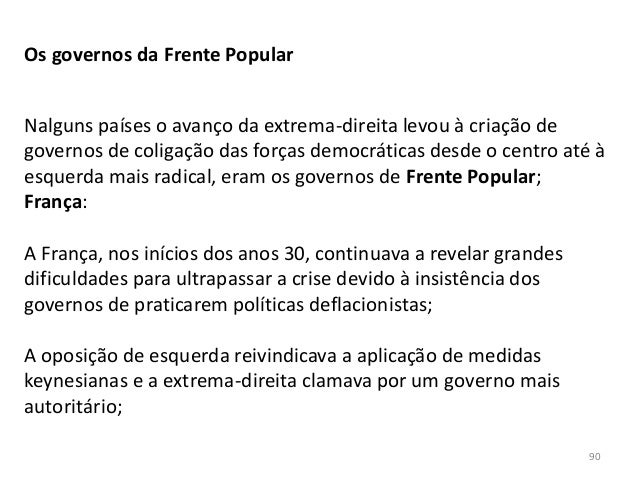 Os governos da Frente Popular

Nalguns países o avanço da extrema-direita levou à criação de governos de coligação das forças democráticas desde o centro até à esquerda mais radical, eram os governos de Frente Popular;
França:

A França, nos inícios dos anos 30, continuava a revelar grandes dificuldades para ultrapassar a crise devido à insistência dos governos de praticarem políticas deflacionistas;

A oposição de esquerda reivindicava a aplicação de medidas keynesianas e a extrema-direita clamava por um governo mais autoritário;

90